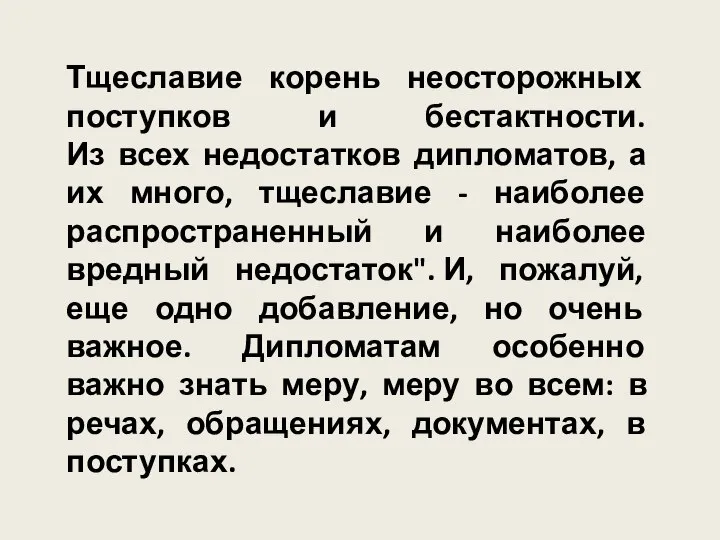 Тщеславие корень неосторожных поступков и бестактности. Из всех недостатков дипломатов, а их много, тщеславие - наиболее распространенный и наиболее вредный недостаток". И, пожалуй, еще одно добавление, но очень важное. Дипломатам особенно важно знать меру, меру во всем: в речах, обращениях, документах, в поступках.